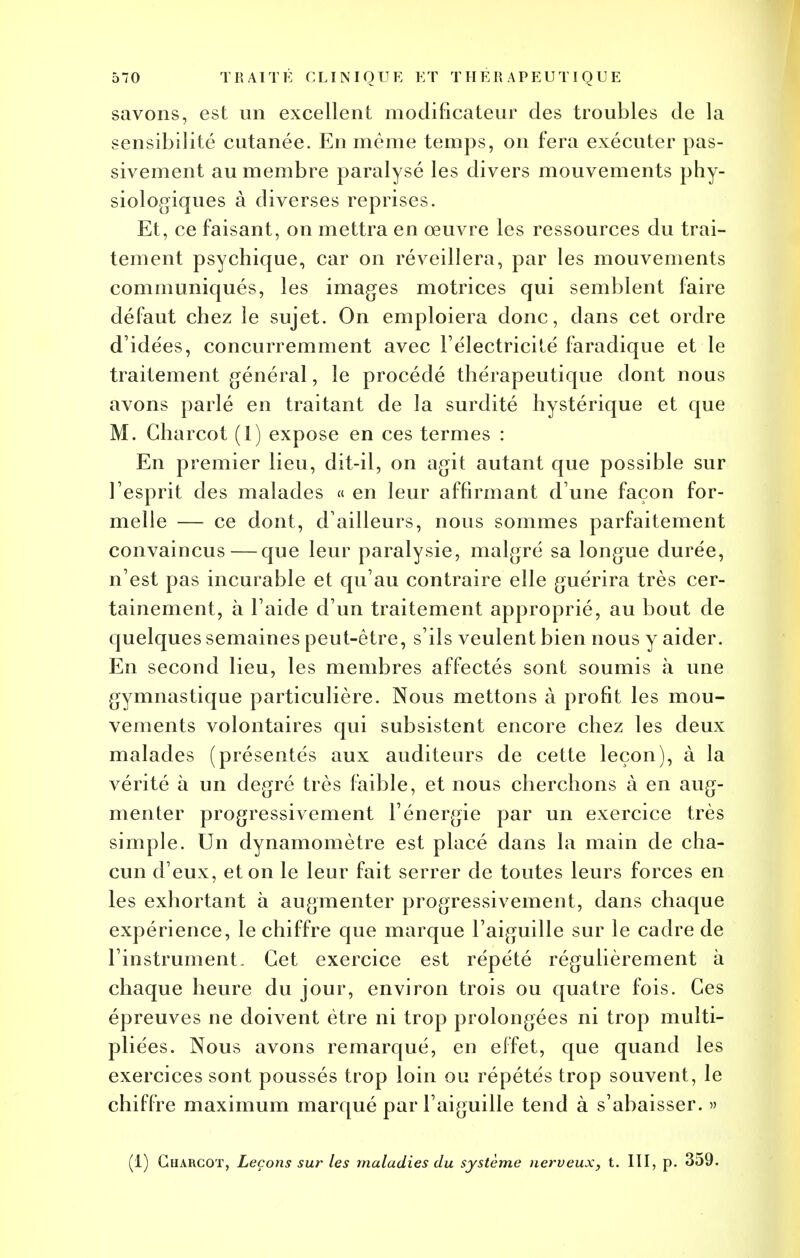 570 TRAITÉ CLINIQUE ET THÉRAPEUTIQUE

savons, est un excellent modificateur des troubles de la sensibilité cutanée. En même temps, on fera exécuter passivement au membre paralysé les divers mouvements physiologiques à diverses reprises.

Et, ce faisant, on mettra en œuvre les ressources du traitement psychique, car on réveillera, par les mouvements communiqués, les images motrices qui semblent faire défaut chez le sujet. On emploiera donc, dans cet ordre d'idées, concurremment avec l'électricité faradique et le traitement général, le procédé thérapeutique dont nous avons parlé en traitant de la surdité hystérique et que M. Charcot (1) expose en ces termes :

En premier lieu, dit-il, on agit autant que possible sur l'esprit des malades « en leur affirmant d'une façon formelle — ce dont, d'ailleurs, nous sommes parfaitement convaincus — que leur paralysie, malgré sa longue durée, n'est pas incurable et qu'au contraire elle guérira très certainement, à l'aide d'un traitement approprié, au bout de quelques semaines peut-être, s'ils veulent bien nous y aider. En second lieu, les membres affectés sont soumis à une gymnastique particulière. Nous mettons à profit les mouvements volontaires qui subsistent encore chez les deux malades (présentés aux auditeurs de cette leçon), à la vérité à un degré très faible, et nous cherchons à en augmenter progressivement l'énergie par un exercice très simple. Un dynamomètre est placé dans la main de chacun d'eux, et on le leur fait serrer de toutes leurs forces en les exhortant à augmenter progressivement, dans chaque expérience, le chiffre que marque l'aiguille sur le cadre de l'instrument. Cet exercice est répété régulièrement à chaque heure du jour, environ trois ou quatre fois. Ces épreuves ne doivent être ni trop prolongées ni trop multipliées. Nous avons remarqué, en effet, que quand les exercices sont poussés trop loin ou répétés trop souvent, le chiffre maximum marqué par l'aiguille tend à s'abaisser. »

(1) Charcot, Leçons sur les maladies du système nerveux, t. III, p. 359.